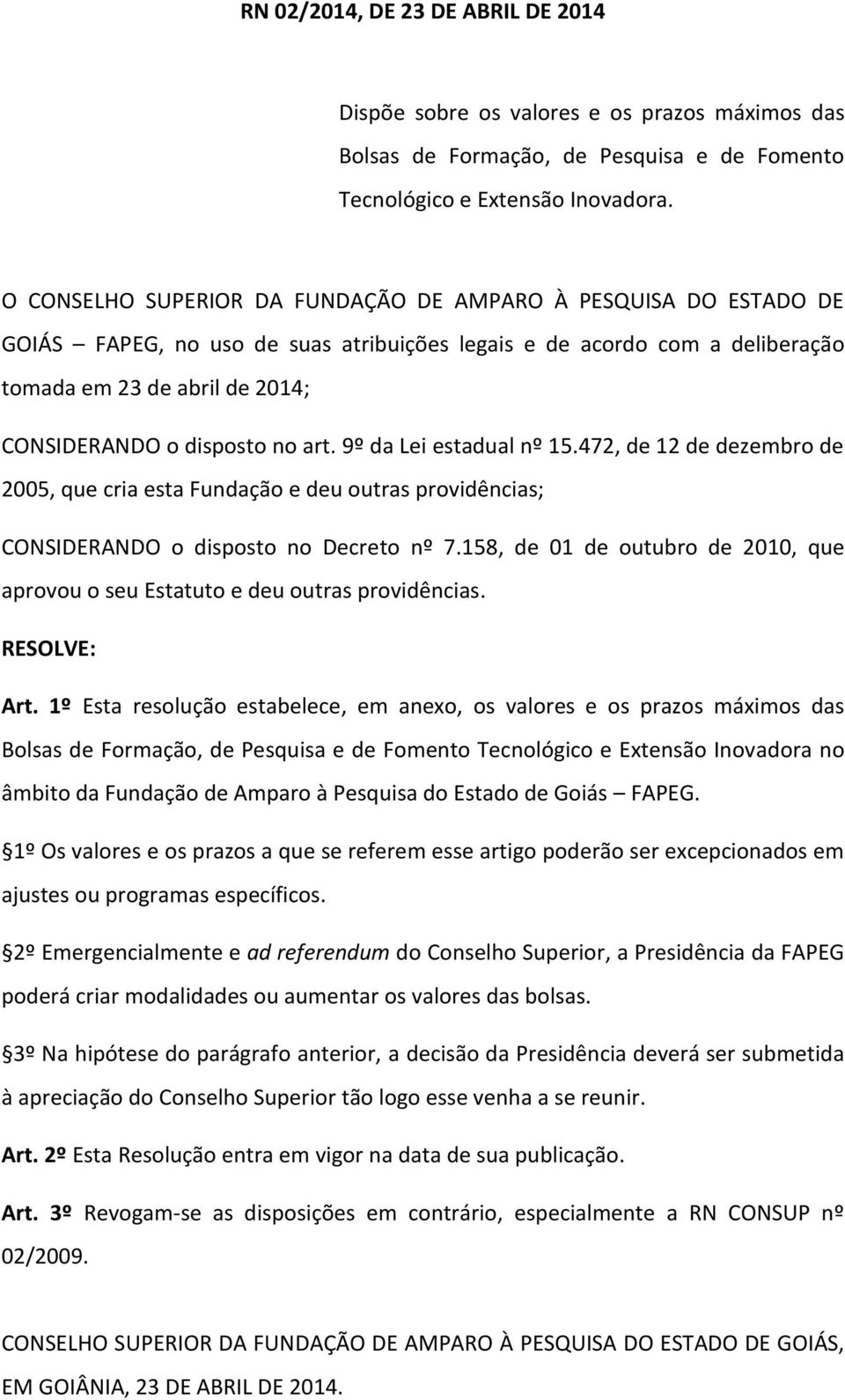 RN 02/2014, DE 23 DE ABRIL DE 2014

Dispõe sobre os valores e os prazos máximos das Bolsas de Formação, de Pesquisa e de Fomento Tecnológico e Extensão Inovadora.

O CONSELHO SUPERIOR DA FUNDAÇÃO DE AMPARO À PESQUISA DO ESTADO DE GOIÁS – FAPEG, no uso de suas atribuições legais e de acordo com a deliberação tomada em 23 de abril de 2014;

CONSIDERANDO o disposto no art. 9º da Lei estadual nº 15.472, de 12 de dezembro de 2005, que cria esta Fundação e deu outras providências;

CONSIDERANDO o disposto no Decreto nº 7.158, de 01 de outubro de 2010, que aprovou o seu Estatuto e deu outras providências.

RESOLVE:

Art. 1º Esta resolução estabelece, em anexo, os valores e os prazos máximos das Bolsas de Formação, de Pesquisa e de Fomento Tecnológico e Extensão Inovadora no âmbito da Fundação de Amparo à Pesquisa do Estado de Goiás – FAPEG.

1º Os valores e os prazos a que se referem esse artigo poderão ser excepcionados em ajustes ou programas específicos.

2º Emergencialmente e ad referendum do Conselho Superior, a Presidência da FAPEG poderá criar modalidades ou aumentar os valores das bolsas.

3º Na hipótese do parágrafo anterior, a decisão da Presidência deverá ser submetida à apreciação do Conselho Superior tão logo esse venha a se reunir.

Art. 2º Esta Resolução entra em vigor na data de sua publicação.

Art. 3º Revogam-se as disposições em contrário, especialmente a RN CONSUP nº 02/2009.

CONSELHO SUPERIOR DA FUNDAÇÃO DE AMPARO À PESQUISA DO ESTADO DE GOIÁS, EM GOIÂNIA, 23 DE ABRIL DE 2014.